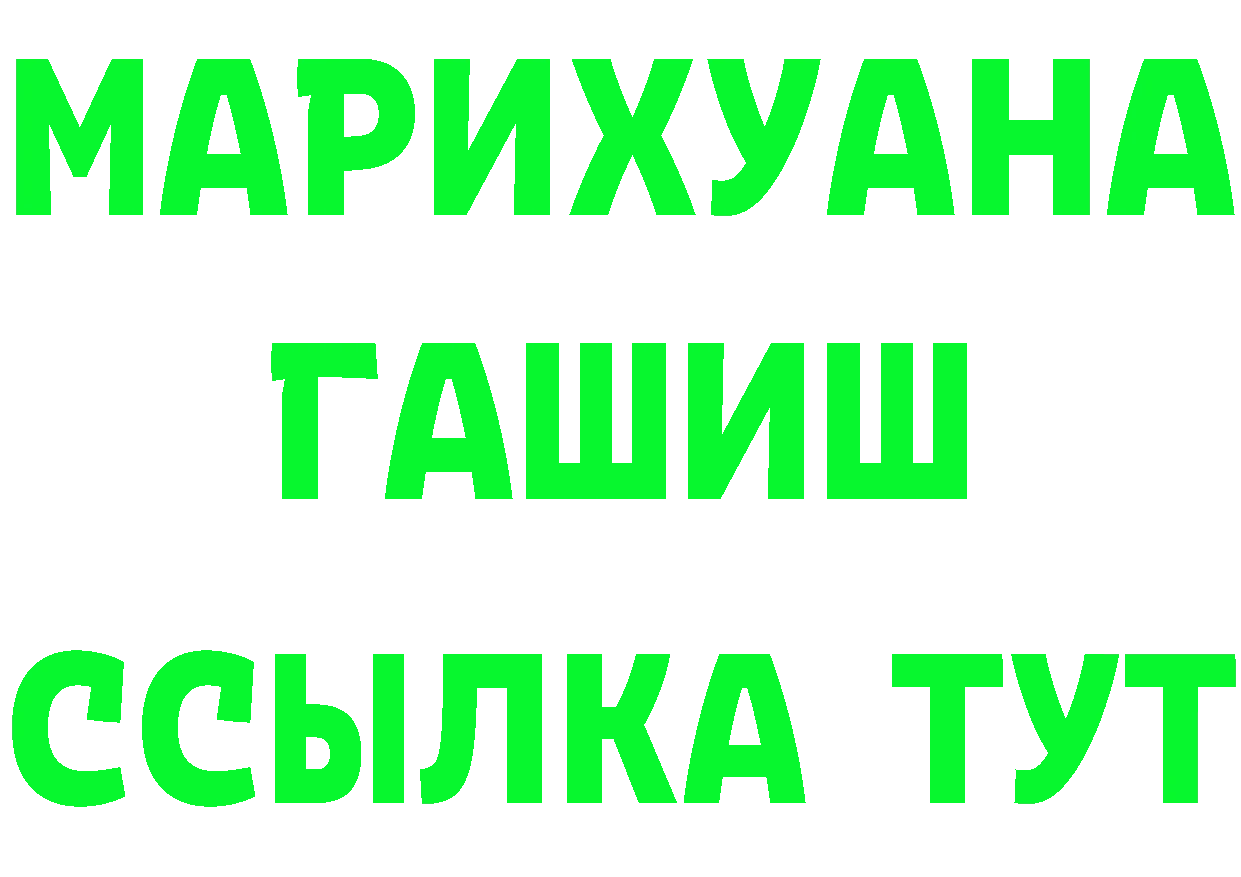 МАРИХУАНА
ГАШИШ
ССЫЛКА ТУТ